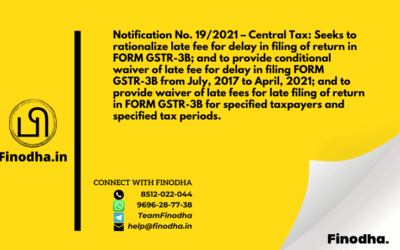 Finodha.in

Notification No. 19/2021 – Central Tax: Seeks to rationalize late fee for delay in filing of return in FORM GSTR-3B; and to provide conditional waiver of late fee for delay in filing FORM GSTR-3B from July, 2017 to April, 2021; and to provide waiver of late fees for late filing of return in FORM GSTR-3B for specified taxpayers and specified tax periods.

CONNECT WITH FINODHA
8512-022-044
9696-28-77-38
TeamFinodha
help@finodha.in

Finodha.